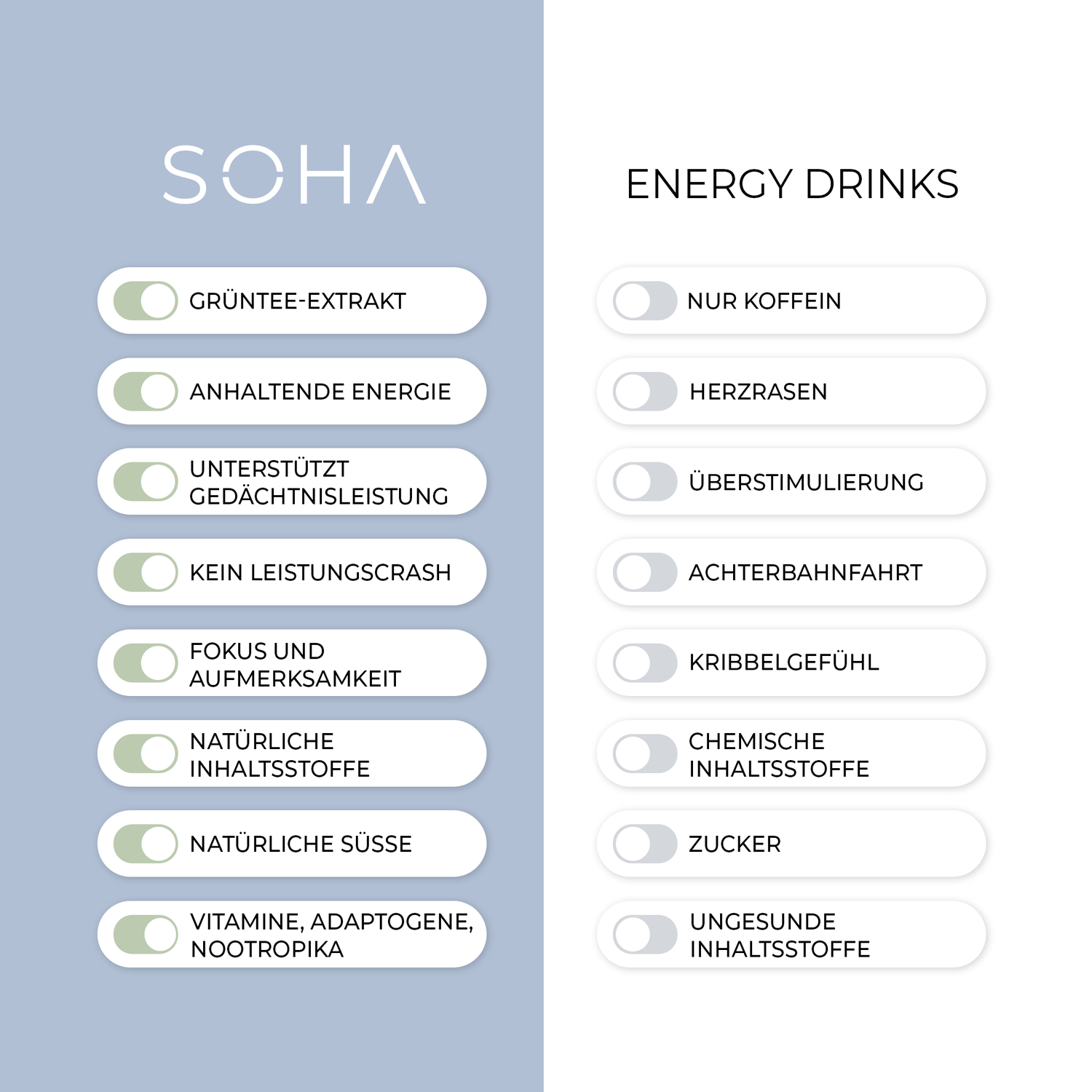 SOHA

GRÜNTEE-EXTRAKT

ANHALTENDE ENERGIE

UNTERSTÜTZT GEDÄCHTNISLEISTUNG

KEIN LEISTUNGSCRASH

FOKUS UND AUFMERKSAMKEIT

NATÜRLICHE INHALTSSTOFFE

NATÜRLICHE SÜSSE

VITAMINE, ADAPTOGENE, NOOTROPIKA

ENERGY DRINKS

NUR KOFFEIN

HERZRASEN

ÜBERSTIMULIERUNG

ACHTERBAHNFAHRT

KRIBBELGEFÜHL

CHEMISCHE INHALTSSTOFFE

ZUCKER

UNGESUNDE INHALTSSTOFFE